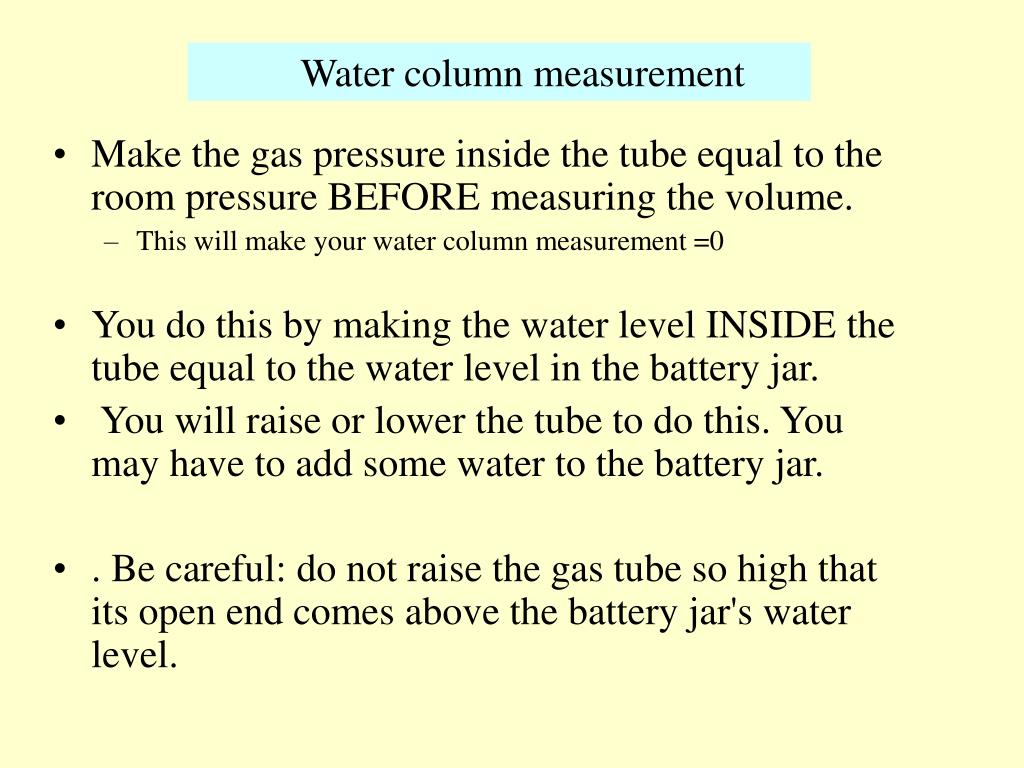 Water column measurement

• Make the gas pressure inside the tube equal to the room pressure BEFORE measuring the volume.
– This will make your water column measurement =0

• You do this by making the water level INSIDE the tube equal to the water level in the battery jar.

• You will raise or lower the tube to do this. You may have to add some water to the battery jar.

• . Be careful: do not raise the gas tube so high that its open end comes above the battery jar's water level.